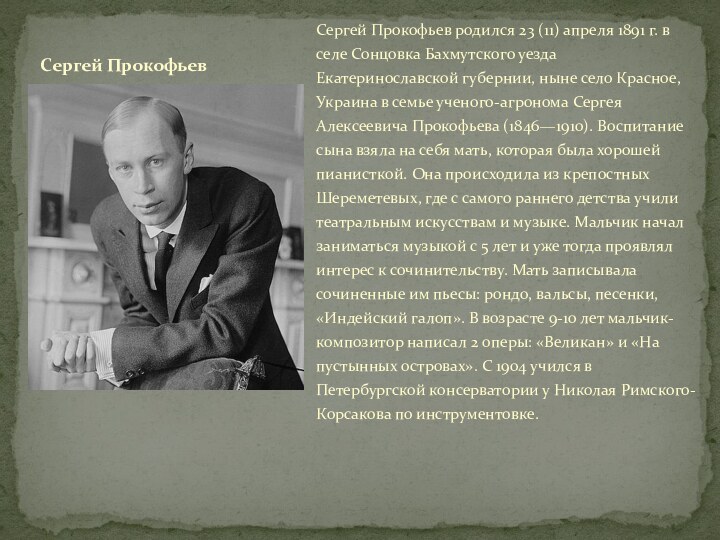 Сергей Прокофьев

Сергей Прокофьев родился 23 (11) апреля 1891 г. в селе Сонцовка Бахмутского уезда Екатеринославской губернии, ныне село Красное, Украина в семье ученого-агронома Сергея Алексеевича Прокофьева (1846—1910). Воспитание сына взяла на себя мать, которая была хорошей пианисткой. Она происходила из крепостных Шереметевых, где с самого раннего детства учили театральным искусствам и музыке. Мальчик начал заниматься музыкой с 5 лет и уже тогда проявлял интерес к сочинительству. Мать записывала сочиненные им пьесы: рондо, вальсы, песенки, «Индейский галоп». В возрасте 9-10 лет мальчик-композитор написал 2 оперы: «Великан» и «На пустынных островах». С 1904 учился в Петербургской консерватории у Николая Римского-Корсакова по инструментовке.